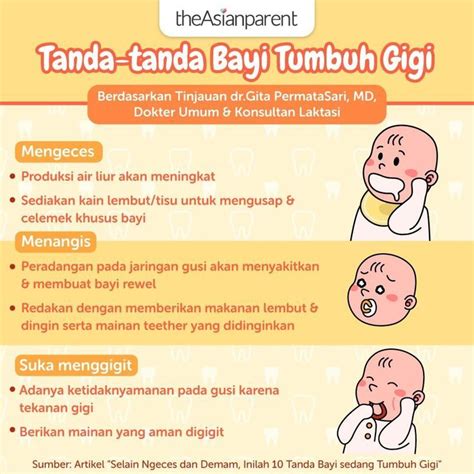 theAsianparent

Tanda-tanda Bayi Tumbuh Gigi

Berdasarkan Tinjauan dr.Gita PermataSari, MD, Dokter Umum & Konsultan Laktasi

Mengeces

• Produksi air liur akan meningkat

• Sediakan kain lembut/tisu untuk mengusap & celemek khusus bayi

Menangis

• Peradangan pada jaringan gusi akan menyakitkan & membuat bayi rewel

• Redakan dengan memberikan makanan lembut & dingin serta mainan teether yang didinginkan

Suka menggigit

• Adanya ketidaknyamanan pada gusi karena tekanan gigi

• Berikan mainan yang aman digigit

Sumber: Artikel "Selain Ngeces dan Demam, Inilah 10 Tanda Bayi sedang Tumbuh Gigi"